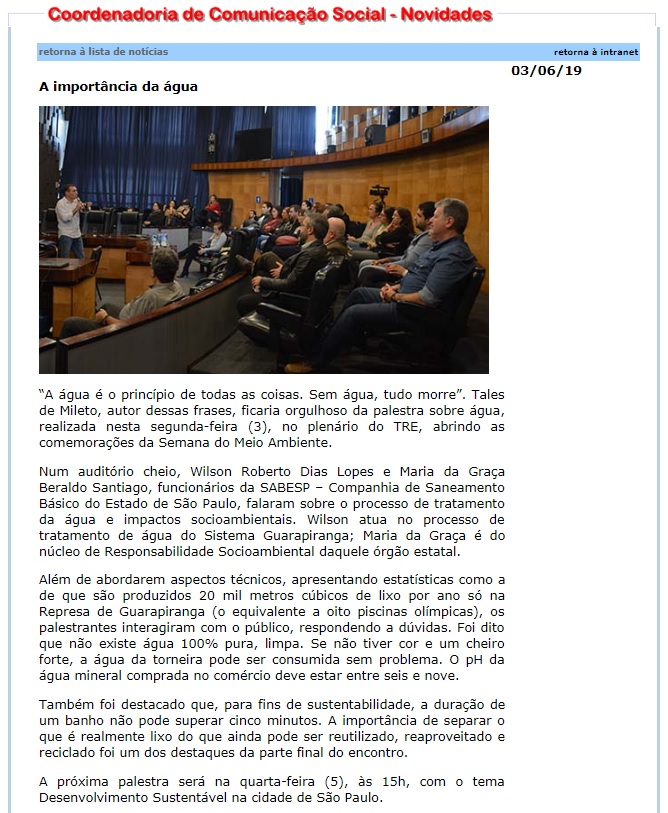 Coordenadoria de Comunicação Social - Novidades

retorna à lista de notícias

retorna à intranet

03/06/19

A importância da água

“A água é o princípio de todas as coisas. Sem água, tudo morre”. Tales de Mileto, autor dessas frases, ficaria orgulhoso da palestra sobre água, realizada nesta segunda-feira (3), no plenário do TRE, abrindo as comemorações da Semana do Meio Ambiente.

Num auditório cheio, Wilson Roberto Dias Lopes e Maria da Graça Beraldo Santiago, funcionários da SABESP – Companhia de Saneamento Básico do Estado de São Paulo, falaram sobre o processo de tratamento da água e impactos socioambientais. Wilson atua no processo de tratamento de água do Sistema Guarapiranga; Maria da Graça é do núcleo de Responsabilidade Socioambiental daquele órgão estatal.

Além de abordarem aspectos técnicos, apresentando estatísticas como a de que são produzidos 20 mil metros cúbicos de lixo por ano só na Represa de Guarapiranga (o equivalente a oito piscinas olímpicas), os palestrantes interagiram com o público, respondendo a dúvidas. Foi dito que não existe água 100% pura, limpa. Se não tiver cor e um cheiro forte, a água da torneira pode ser consumida sem problema. O pH da água mineral comprada no comércio deve estar entre seis e nove.

Também foi destacado que, para fins de sustentabilidade, a duração de um banho não pode superar cinco minutos. A importância de separar o que é realmente lixo do que ainda pode ser reutilizado, reaproveitado e reciclado foi um dos destaques da parte final do encontro.

A próxima palestra será na quarta-feira (5), às 15h, com o tema Desenvolvimento Sustentável na cidade de São Paulo.